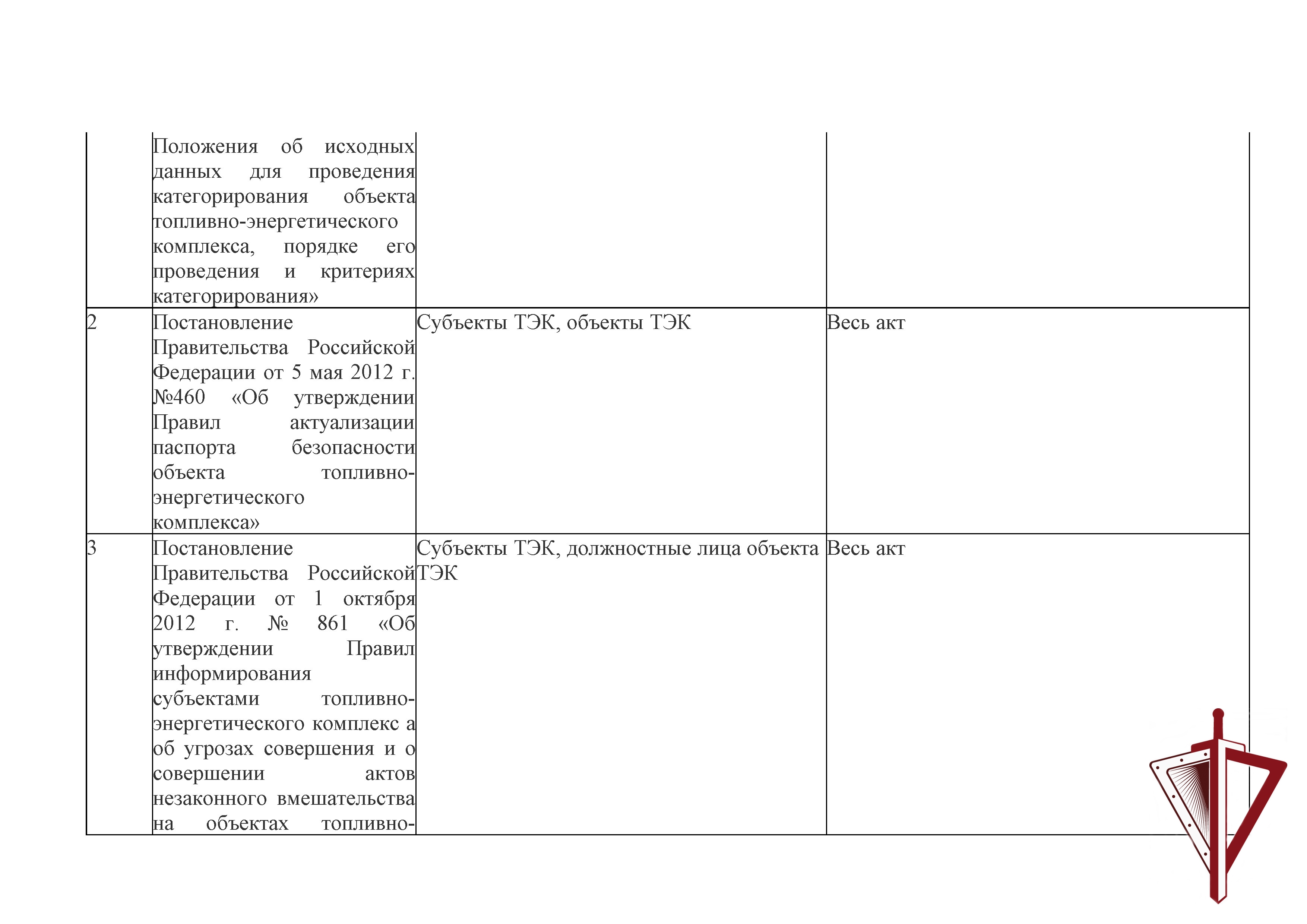 |  | Положения об исходных данных для проведения категорирования объекта топливно-энергетического комплекса, порядке его проведения и критериях категорирования» |  |  |
|---|---|---|---|
| 2 | Постановление Правительства Российской Федерации от 5 мая 2012 г. №460 «Об утверждении Правил актуализации паспорта безопасности объекта топливно-энергетического комплекса» | Субъекты ТЭК, объекты ТЭК | Весь акт |
| 3 | Постановление Правительства Российской Федерации от 1 октября 2012 г. № 861 «Об утверждении Правил информирования субъектами топливно-энергетического комплекс а об угрозах совершения и о совершении актов незаконного вмешательства на объектах топливно- | Субъекты ТЭК, должностные лица объекта ТЭК | Весь акт |